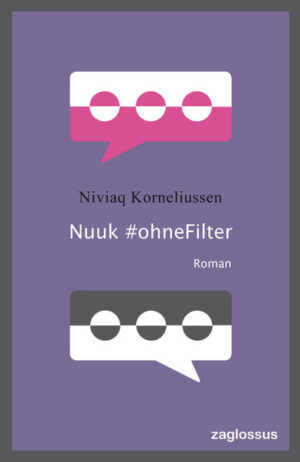 Niviaq Korneliussen

Nuuk #ohneFilter

Roman

zaglossus